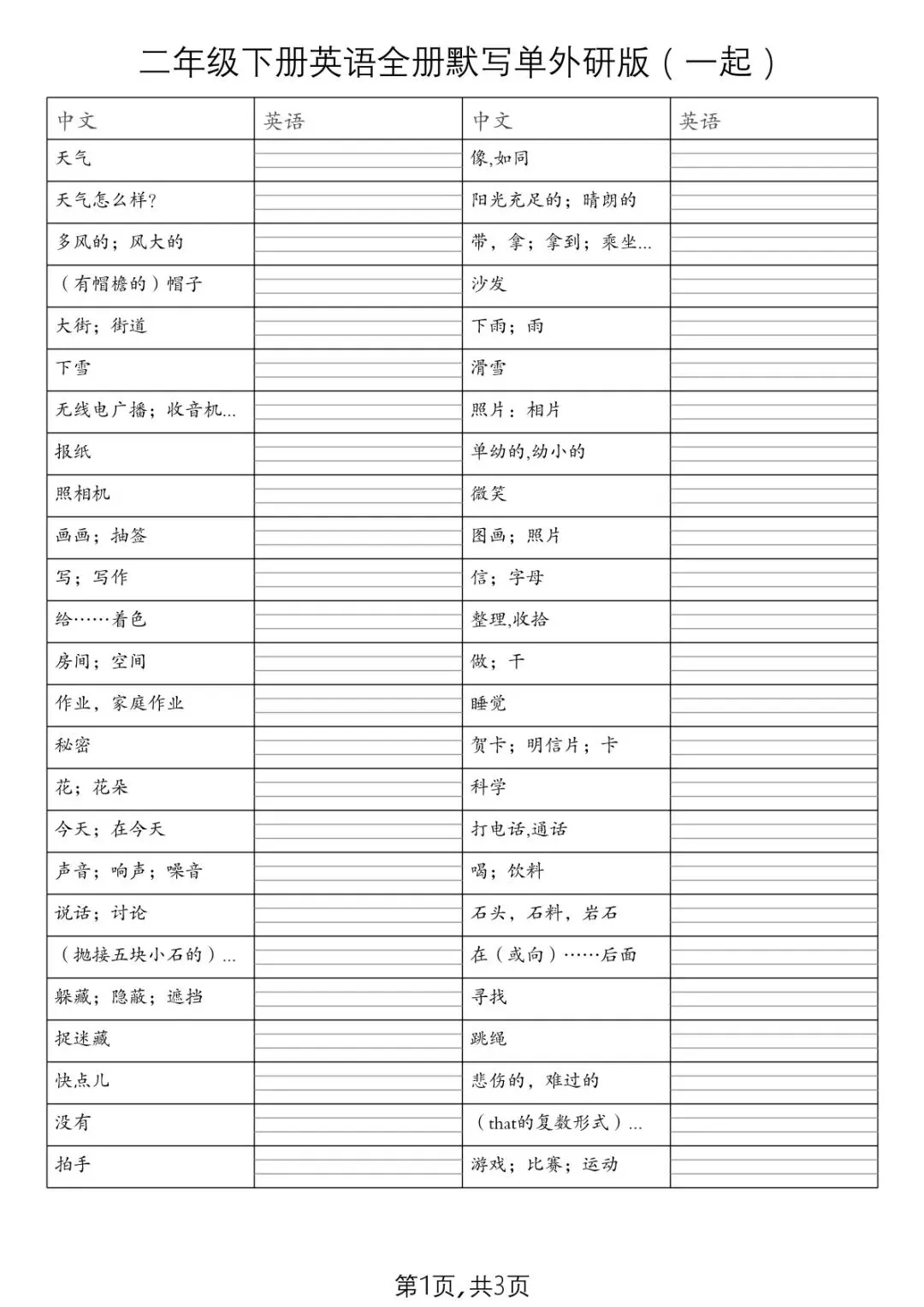 二年级下册英语全册默写单外研版（一起）

| 中文 | 英语 | 中文 | 英语 |
|---|---|---|---|
| 天气 | | 像,如同 | |
| 天气怎么样? | | 阳光充足的；晴朗的 | |
| 多风的；风大的 | | 带，拿；拿到；乘坐... | |
| （有帽檐的）帽子 | | 沙发 | |
| 大街；街道 | | 下雨；雨 | |
| 下雪 | | 滑雪 | |
| 无线电广播；收音机... | | 照片：相片 | |
| 报纸 | | 单幼的,幼小的 | |
| 照相机 | | 微笑 | |
| 画画；抽签 | | 图画；照片 | |
| 写；写作 | | 信；字母 | |
| 给……着色 | | 整理,收拾 | |
| 房间；空间 | | 做；干 | |
| 作业，家庭作业 | | 睡觉 | |
| 秘密 | | 贺卡；明信片；卡 | |
| 花；花朵 | | 科学 | |
| 今天；在今天 | | 打电话,通话 | |
| 声音；响声；噪音 | | 喝；饮料 | |
| 说话；讨论 | | 石头，石料，岩石 | |
| （抛接五块小石的）... | | 在（或向）……后面 | |
| 躲藏；隐蔽；遮挡 | | 寻找 | |
| 捉迷藏 | | 跳绳 | |
| 快点儿 | | 悲伤的，难过的 | |
| 没有 | | （that的复数形式）... | |
| 拍手 | | 游戏；比赛；运动 | |

第1页,共3页